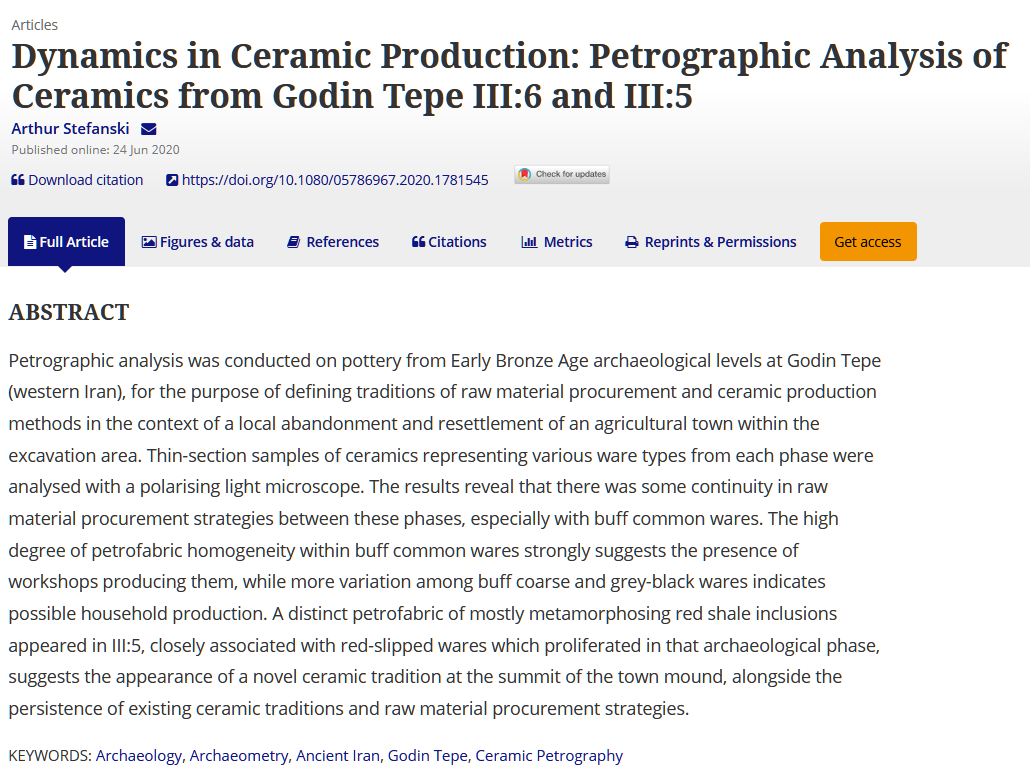 Articles

Dynamics in Ceramic Production: Petrographic Analysis of Ceramics from Godin Tepe III:6 and III:5

Arthur Stefanski

Published online: 24 Jun 2020

Download citation https://doi.org/10.1080/05786967.2020.1781545 Check for updates

Full Article Figures & data References Citations Metrics Reprints & Permissions Get access

ABSTRACT

Petrographic analysis was conducted on pottery from Early Bronze Age archaeological levels at Godin Tepe (western Iran), for the purpose of defining traditions of raw material procurement and ceramic production methods in the context of a local abandonment and resettlement of an agricultural town within the excavation area. Thin-section samples of ceramics representing various ware types from each phase were analysed with a polarising light microscope. The results reveal that there was some continuity in raw material procurement strategies between these phases, especially with buff common wares. The high degree of petrofabric homogeneity within buff common wares strongly suggests the presence of workshops producing them, while more variation among buff coarse and grey-black wares indicates possible household production. A distinct petrofabric of mostly metamorphosing red shale inclusions appeared in III:5, closely associated with red-slipped wares which proliferated in that archaeological phase, suggests the appearance of a novel ceramic tradition at the summit of the town mound, alongside the persistence of existing ceramic traditions and raw material procurement strategies.

KEYWORDS: Archaeology, Archaeometry, Ancient Iran, Godin Tepe, Ceramic Petrography